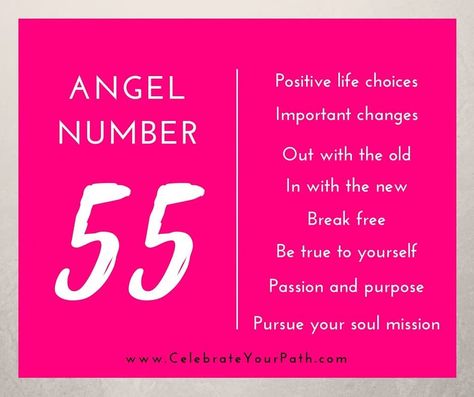 ANGEL NUMBER

55

Positive life choices

Important changes

Out with the old

In with the new

Break free

Be true to yourself

Passion and purpose

Pursue your soul mission

www.CelebrateYourPath.com